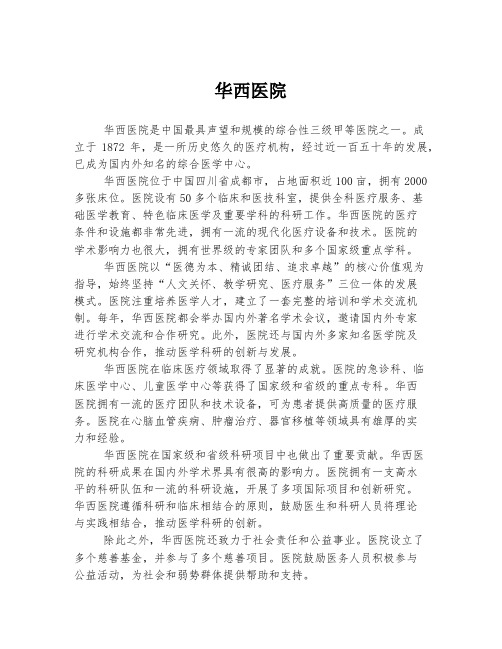 华西医院

华西医院是中国最具声望和规模的综合性三级甲等医院之一。成立于 1872 年，是一所历史悠久的医疗机构，经过近一百五十年的发展，已成为国内外知名的综合医学中心。

华西医院位于中国四川省成都市，占地面积近 100 亩，拥有 2000 多张床位。医院设有 50 多个临床和医技科室，提供全科医疗服务、基础医学教育、特色临床医学及重要学科的科研工作。华西医院的医疗条件和设施都非常先进，拥有一流的现代化医疗设备和技术。医院的学术影响力也很大，拥有世界级的专家团队和多个国家级重点学科。

华西医院以“医德为本、精诚团结、追求卓越”的核心价值观为指导，始终坚持“人文关怀、教学研究、医疗服务”三位一体的发展模式。医院注重培养医学人才，建立了一套完整的培训和学术交流机制。每年，华西医院都会举办国内外著名学术会议，邀请国内外专家进行学术交流和合作研究。此外，医院还与国内外多家知名医学院及研究机构合作，推动医学科研的创新与发展。

华西医院在临床医疗领域取得了显著的成就。医院的急诊科、临床医学中心、儿童医学中心等获得了国家级和省级的重点专科。华西医院拥有一流的医疗团队和技术设备，可为患者提供高质量的医疗服务。医院在心脑血管疾病、肿瘤治疗、器官移植等领域具有雄厚的实力和经验。

华西医院在国家级和省级科研项目中也做出了重要贡献。华西医院的科研成果在国内外学术界具有很高的影响力。医院拥有一支高水平的科研队伍和一流的科研设施，开展了多项国际项目和创新研究。华西医院遵循科研和临床相结合的原则，鼓励医生和科研人员将理论与实践相结合，推动医学科研的创新。

除此之外，华西医院还致力于社会责任和公益事业。医院设立了多个慈善基金，并参与了多个慈善项目。医院鼓励医务人员积极参与公益活动，为社会和弱势群体提供帮助和支持。